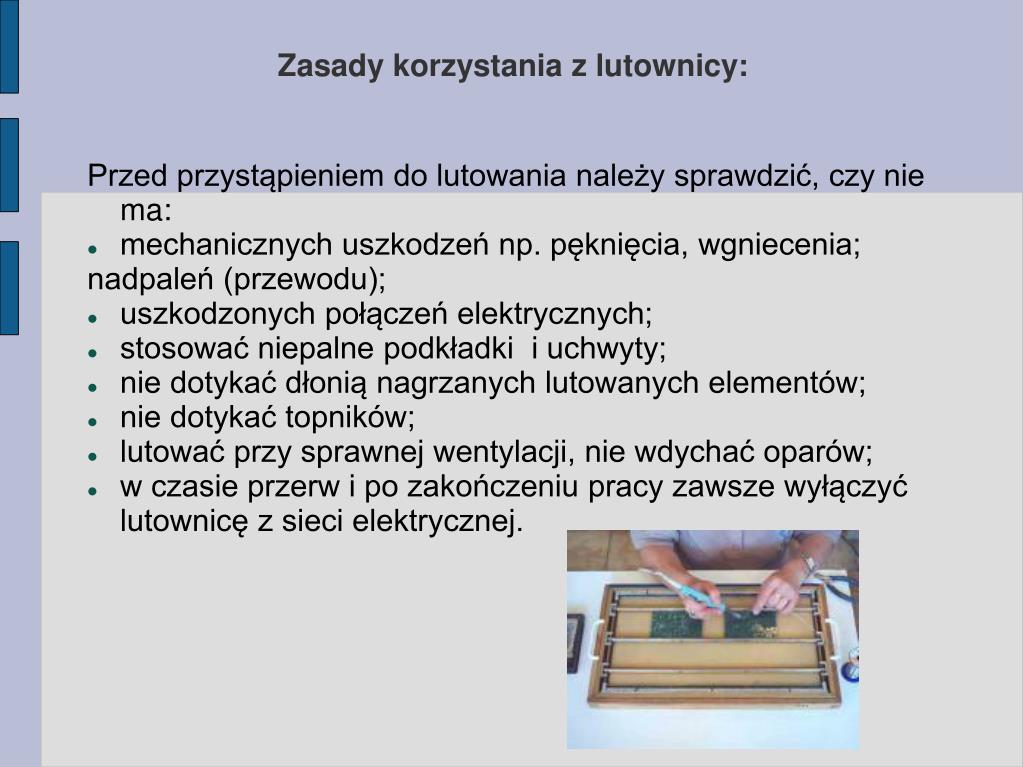 Zasady korzystania z lutownicy:

Przed przystąpieniem do lutowania należy sprawdzić, czy nie ma:
- mechanicznych uszkodzeń np. pęknięcia, wgniecenia;
nadpaleń (przewodu);
- uszkodzonych połączeń elektrycznych;
- stosować niepalne podkładki i uchwyty;
- nie dotykać dłonią nagrzanych lutowanych elementów;
- nie dotykać topników;
- lutować przy sprawnej wentylacji, nie wdychać oparów;
- w czasie przerw i po zakończeniu pracy zawsze wyłączyć lutownicę z sieci elektrycznej.